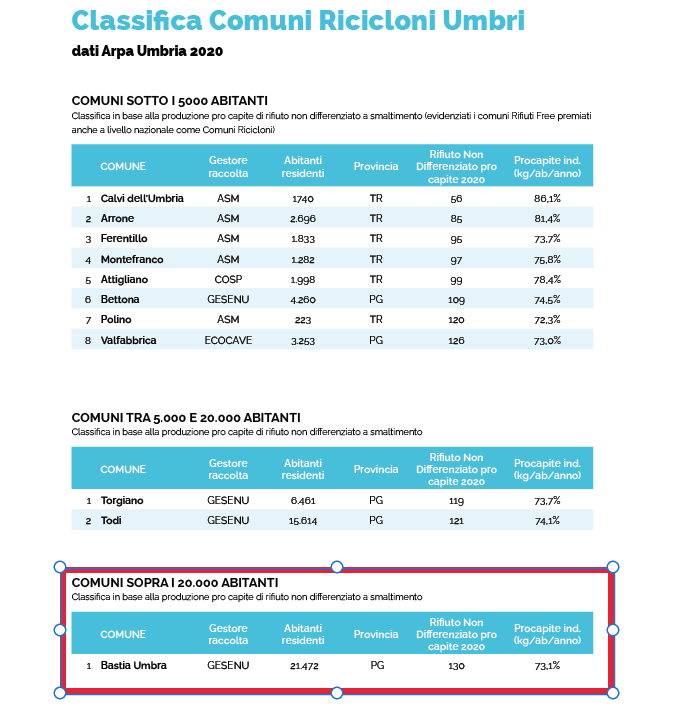 Classifica Comuni Ricicloni Umbri

dati Arpa Umbria 2020

COMUNI SOTTO I 5000 ABITANTI

Classifica in base alla produzione pro capite di rifiuto non differenziato a smaltimento (evidenziati i comuni Rifiuti Free premiati anche a livello nazionale come Comuni Ricicloni)

| | COMUNE | Gestore raccolta | Abitanti residenti | Provincia | Rifiuto Non Differenziato pro capite 2020 | Procapite ind. (kg/ab/anno) |
|---|---|---|---|---|---|---|
| 1 | Calvi dell'Umbria | ASM | 1740 | TR | 56 | 86,1% |
| 2 | Arrone | ASM | 2.696 | TR | 85 | 81,4% |
| 3 | Ferentillo | ASM | 1.833 | TR | 95 | 73,7% |
| 4 | Montefranco | ASM | 1.282 | TR | 97 | 75,8% |
| 5 | Attigliano | COSP | 1.998 | TR | 99 | 78,4% |
| 6 | Bettona | GESENU | 4.260 | PG | 109 | 74,5% |
| 7 | Polino | ASM | 223 | TR | 120 | 72,3% |
| 8 | Valfabbrica | ECOCAVE | 3.253 | PG | 126 | 73,0% |

COMUNI TRA 5.000 E 20.000 ABITANTI

Classifica in base alla produzione pro capite di rifiuto non differenziato a smaltimento

| | COMUNE | Gestore raccolta | Abitanti residenti | Provincia | Rifiuto Non Differenziato pro capite 2020 | Procapite ind. (kg/ab/anno) |
|---|---|---|---|---|---|---|
| 1 | Torgiano | GESENU | 6.461 | PG | 119 | 73,7% |
| 2 | Todi | GESENU | 15.614 | PG | 121 | 74,1% |

COMUNI SOPRA I 20.000 ABITANTI

Classifica in base alla produzione pro capite di rifiuto non differenziato a smaltimento

| | COMUNE | Gestore raccolta | Abitanti residenti | Provincia | Rifiuto Non Differenziato pro capite 2020 | Procapite ind. (kg/ab/anno) |
|---|---|---|---|---|---|---|
| 1 | Bastia Umbra | GESENU | 21.472 | PG | 130 | 73,1% |